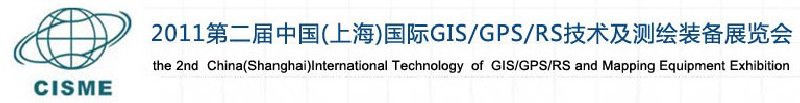 CISME

2011第二届中国(上海)国际GIS/GPS/RS技术及测绘装备展览会

the 2nd China(Shanghai)International Technology of GIS/GPS/RS and Mapping Equipment Exhibition